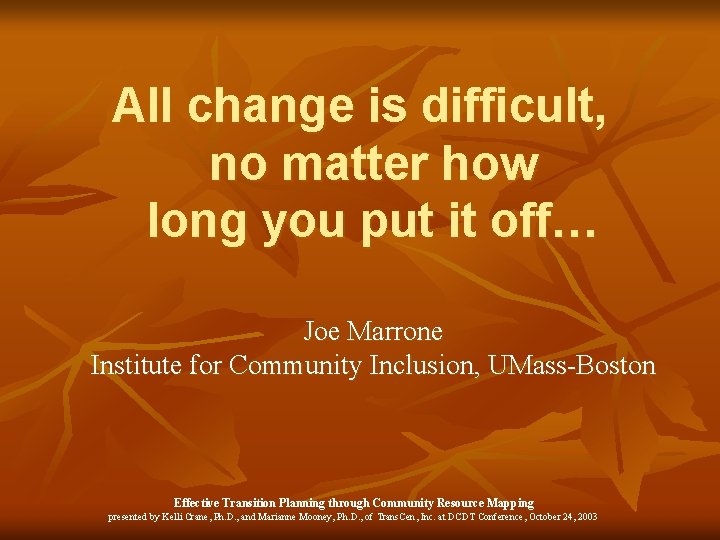 All change is difficult, no matter how long you put it off…

Joe Marrone
Institute for Community Inclusion, UMass-Boston

Effective Transition Planning through Community Resource Mapping
presented by Kelli Crane, Ph.D., and Marianne Mooney, Ph.D., of TransCen, Inc. at DCDT Conference, October 24, 2003